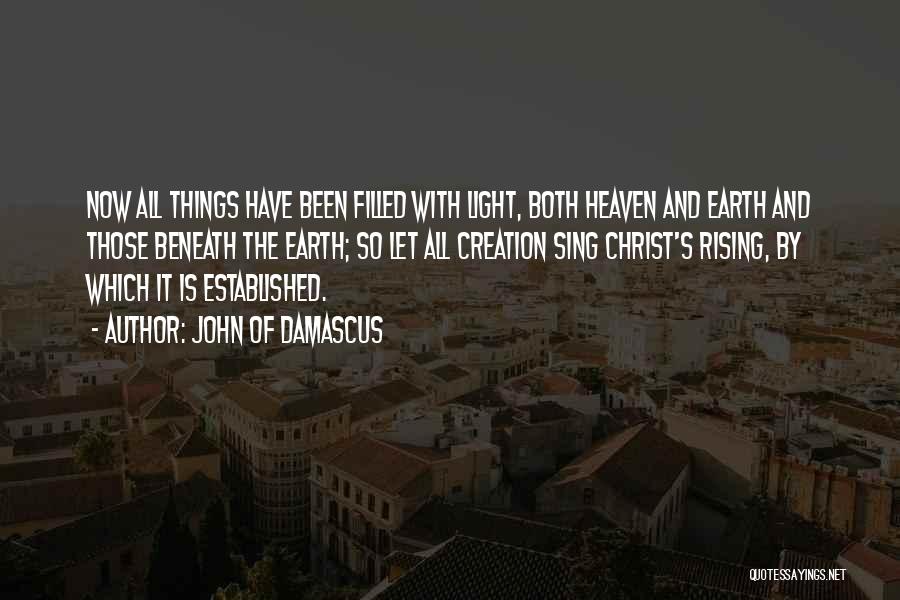 NOW ALL THINGS HAVE BEEN FILLED WITH LIGHT, BOTH HEAVEN AND EARTH AND THOSE BENEATH THE EARTH; SO LET ALL CREATION SING CHRIST'S RISING, BY WHICH IT IS ESTABLISHED.

- AUTHOR: JOHN OF DAMASCUS

QUOTESSAYINGS.NET